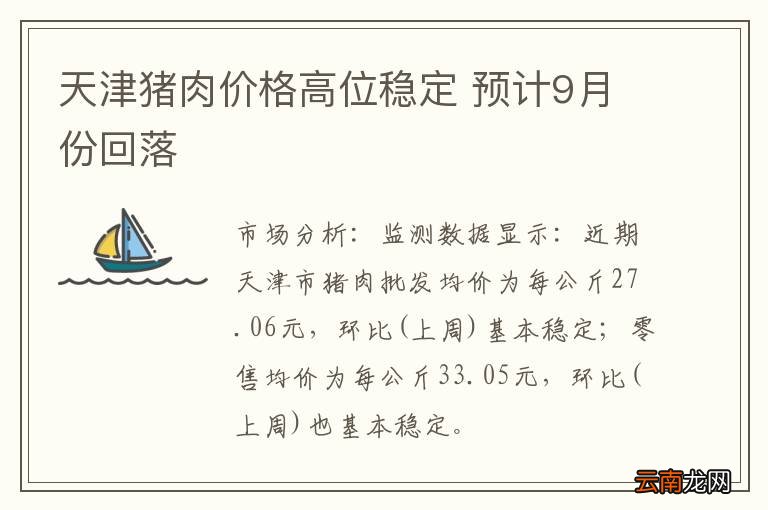 天津猪肉价格高位稳定 预计9月份回落

市场分析：监测数据显示：近期天津市猪肉批发均价为每公斤27.06元，环比(上周)基本稳定；零售均价为每公斤33.05元，环比(上周)也基本稳定。

云南龙网